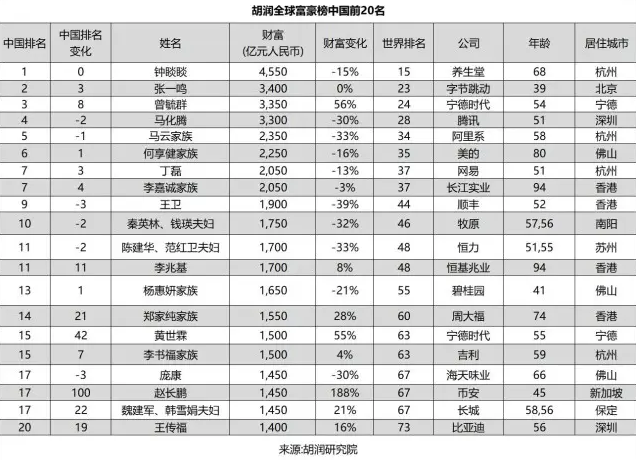 胡润全球富豪榜中国前20名

| 中国排名 | 中国排名变化 | 姓名 | 财富（亿元人民币） | 财富变化 | 世界排名 | 公司 | 年龄 | 居住城市 |
|---|---|---|---|---|---|---|---|---|
| 1 | 0 | 钟睒睒 | 4,550 | -15% | 15 | 养生堂 | 68 | 杭州 |
| 2 | 3 | 张一鸣 | 3,400 | 0% | 23 | 字节跳动 | 39 | 北京 |
| 3 | 8 | 曾毓群 | 3,350 | 56% | 24 | 宁德时代 | 54 | 宁德 |
| 4 | -2 | 马化腾 | 3,300 | -30% | 28 | 腾讯 | 51 | 深圳 |
| 5 | -1 | 马云家族 | 2,350 | -33% | 34 | 阿里系 | 58 | 杭州 |
| 6 | 1 | 何享健家族 | 2,250 | -16% | 35 | 美的 | 80 | 佛山 |
| 7 | 3 | 丁磊 | 2,050 | -13% | 37 | 网易 | 51 | 杭州 |
| 7 | 4 | 李嘉诚家族 | 2,050 | -3% | 37 | 长江实业 | 94 | 香港 |
| 9 | -3 | 王卫 | 1,900 | -39% | 44 | 顺丰 | 52 | 香港 |
| 10 | -2 | 秦英林、钱瑛夫妇 | 1,750 | -32% | 46 | 牧原 | 57,56 | 南阳 |
| 11 | -2 | 陈建华、范红卫夫妇 | 1,700 | -33% | 48 | 恒力 | 51,55 | 苏州 |
| 11 | 11 | 李兆基 | 1,700 | 8% | 48 | 恒基兆业 | 94 | 香港 |
| 13 | 1 | 杨惠妍家族 | 1,650 | -21% | 55 | 碧桂园 | 41 | 佛山 |
| 14 | 21 | 郑家纯家族 | 1,550 | 28% | 60 | 周大福 | 74 | 香港 |
| 15 | 42 | 黄世霖 | 1,500 | 55% | 63 | 宁德时代 | 55 | 宁德 |
| 15 | 7 | 李书福家族 | 1,500 | 4% | 63 | 吉利 | 59 | 杭州 |
| 17 | -3 | 庞康 | 1,450 | -30% | 67 | 海天味业 | 66 | 佛山 |
| 17 | 100 | 赵长鹏 | 1,450 | 188% | 67 | 币安 | 45 | 新加坡 |
| 17 | 22 | 魏建军、韩雪娟夫妇 | 1,450 | 21% | 67 | 长城 | 58,56 | 保定 |
| 20 | 19 | 王传福 | 1,400 | 16% | 73 | 比亚迪 | 56 | 深圳 |

来源:胡润研究院